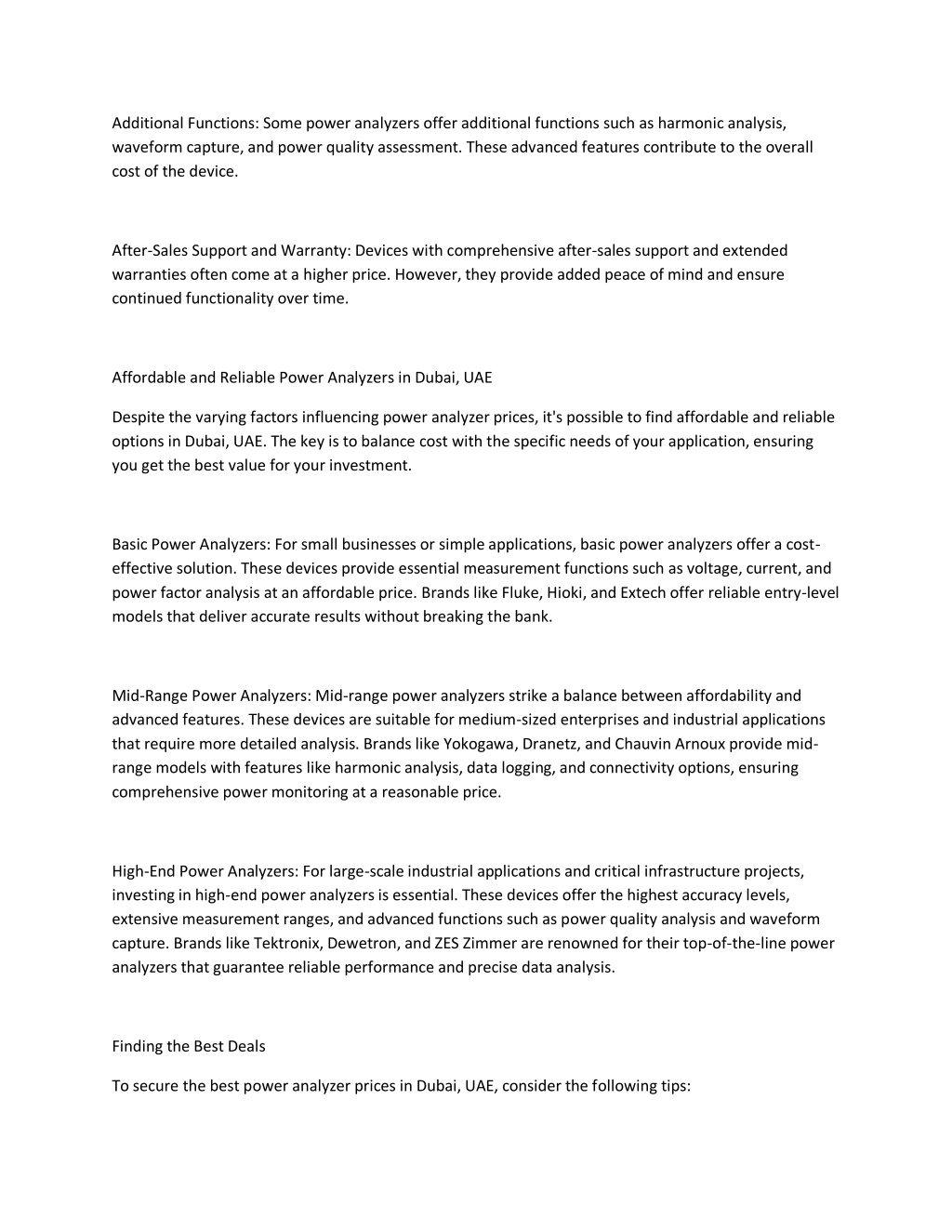 Additional Functions: Some power analyzers offer additional functions such as harmonic analysis, waveform capture, and power quality assessment. These advanced features contribute to the overall cost of the device.

After-Sales Support and Warranty: Devices with comprehensive after-sales support and extended warranties often come at a higher price. However, they provide added peace of mind and ensure continued functionality over time.

Affordable and Reliable Power Analyzers in Dubai, UAE

Despite the varying factors influencing power analyzer prices, it's possible to find affordable and reliable options in Dubai, UAE. The key is to balance cost with the specific needs of your application, ensuring you get the best value for your investment.

Basic Power Analyzers: For small businesses or simple applications, basic power analyzers offer a cost-effective solution. These devices provide essential measurement functions such as voltage, current, and power factor analysis at an affordable price. Brands like Fluke, Hioki, and Extech offer reliable entry-level models that deliver accurate results without breaking the bank.

Mid-Range Power Analyzers: Mid-range power analyzers strike a balance between affordability and advanced features. These devices are suitable for medium-sized enterprises and industrial applications that require more detailed analysis. Brands like Yokogawa, Dranetz, and Chauvin Arnoux provide mid-range models with features like harmonic analysis, data logging, and connectivity options, ensuring comprehensive power monitoring at a reasonable price.

High-End Power Analyzers: For large-scale industrial applications and critical infrastructure projects, investing in high-end power analyzers is essential. These devices offer the highest accuracy levels, extensive measurement ranges, and advanced functions such as power quality analysis and waveform capture. Brands like Tektronix, Dewetron, and ZES Zimmer are renowned for their top-of-the-line power analyzers that guarantee reliable performance and precise data analysis.

Finding the Best Deals

To secure the best power analyzer prices in Dubai, UAE, consider the following tips: